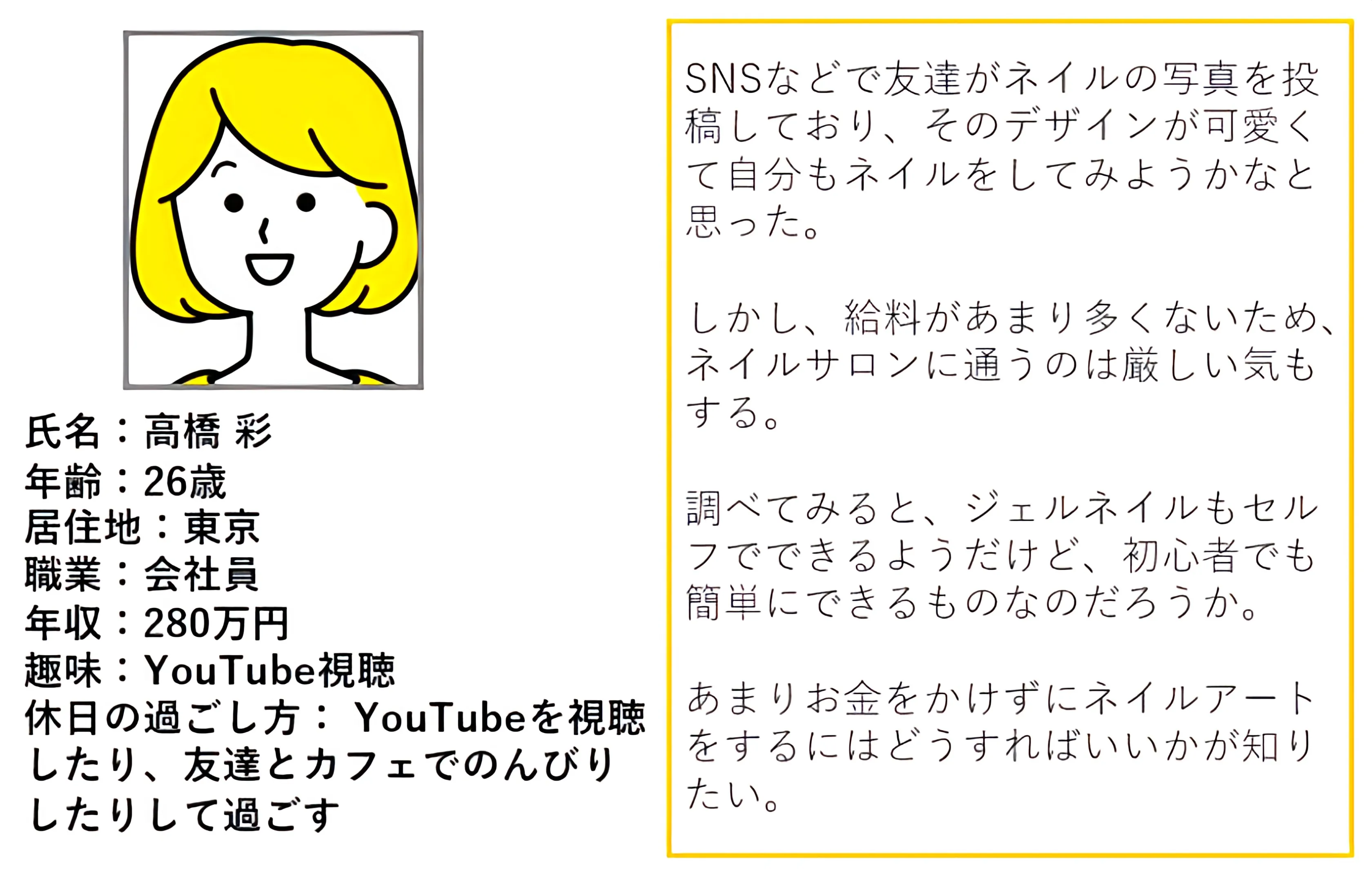 氏名：高橋 彩
年齢：26歳
居住地：東京
職業：会社員
年収：280万円
趣味：YouTube視聴
休日の過ごし方：YouTubeを視聴したり、友達とカフェでのんびりしたりして過ごす

SNSなどで友達がネイルの写真を投稿しており、そのデザインが可愛くて自分もネイルをしてみようかなと思った。

しかし、給料があまり多くないため、ネイルサロンに通うのは厳しい気もする。

調べてみると、ジェルネイルもセルフでできるようだけど、初心者でも簡単にできるものなのだろうか。

あまりお金をかけずにネイルアートをするにはどうすればいいかが知りたい。